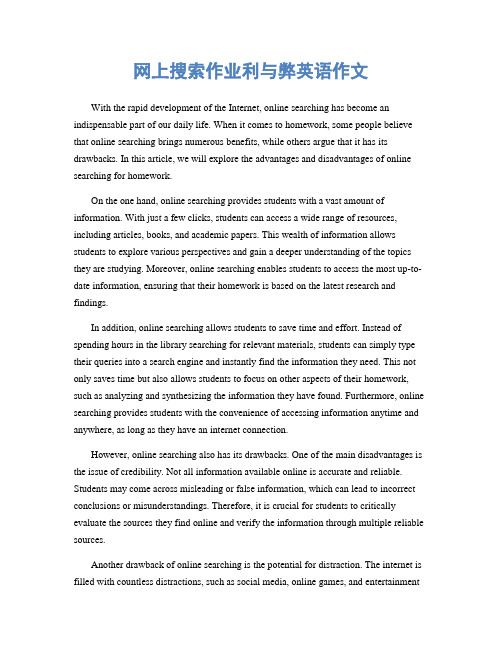 网上搜索作业利与弊英语作文

With the rapid development of the Internet, online searching has become an indispensable part of our daily life. When it comes to homework, some people believe that online searching brings numerous benefits, while others argue that it has its drawbacks. In this article, we will explore the advantages and disadvantages of online searching for homework.

On the one hand, online searching provides students with a vast amount of information. With just a few clicks, students can access a wide range of resources, including articles, books, and academic papers. This wealth of information allows students to explore various perspectives and gain a deeper understanding of the topics they are studying. Moreover, online searching enables students to access the most up-to-date information, ensuring that their homework is based on the latest research and findings.

In addition, online searching allows students to save time and effort. Instead of spending hours in the library searching for relevant materials, students can simply type their queries into a search engine and instantly find the information they need. This not only saves time but also allows students to focus on other aspects of their homework, such as analyzing and synthesizing the information they have found. Furthermore, online searching provides students with the convenience of accessing information anytime and anywhere, as long as they have an internet connection.

However, online searching also has its drawbacks. One of the main disadvantages is the issue of credibility. Not all information available online is accurate and reliable. Students may come across misleading or false information, which can lead to incorrect conclusions or misunderstandings. Therefore, it is crucial for students to critically evaluate the sources they find online and verify the information through multiple reliable sources.

Another drawback of online searching is the potential for distraction. The internet is filled with countless distractions, such as social media, online games, and entertainment